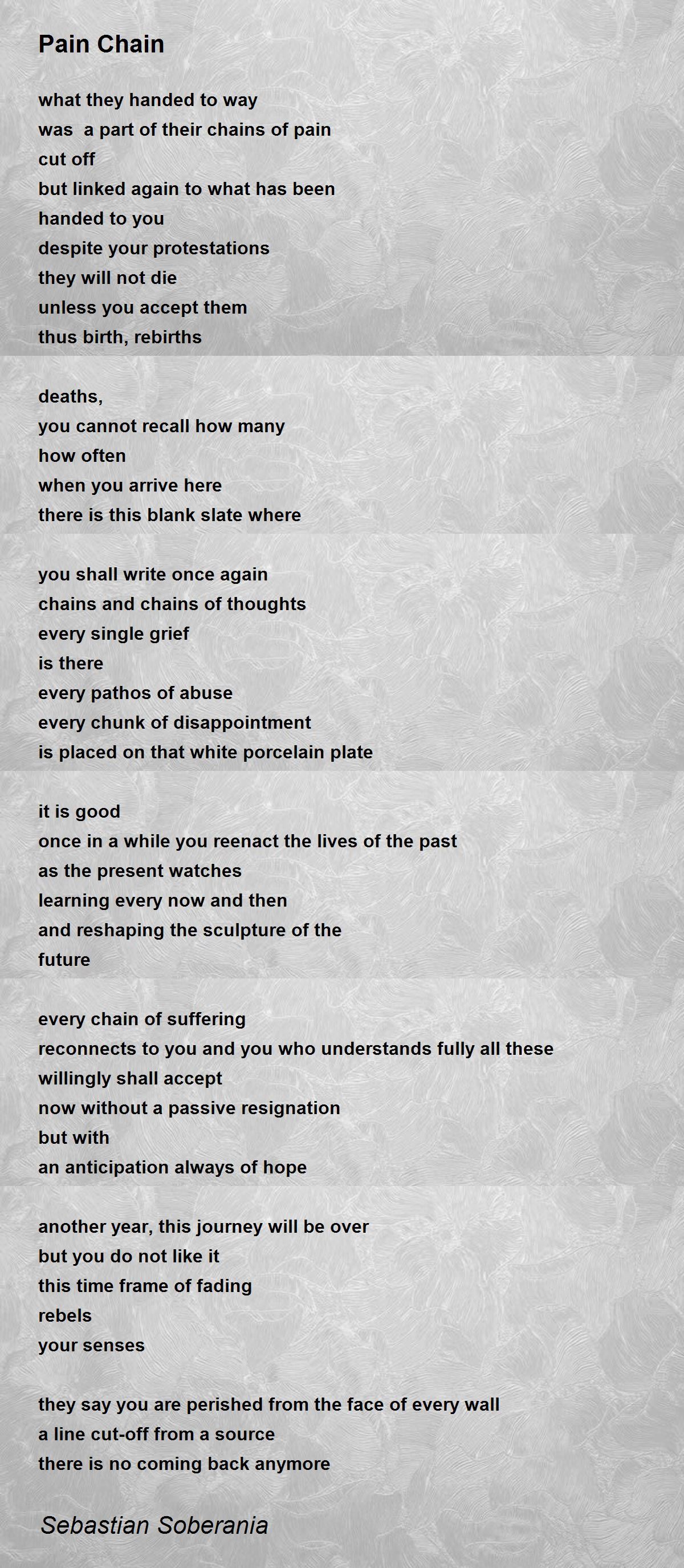 Pain Chain

what they handed to way
was a part of their chains of pain
cut off
but linked again to what has been
handed to you
despite your protestations
they will not die
unless you accept them
thus birth, rebirths

deaths,
you cannot recall how many
how often
when you arrive here
there is this blank slate where

you shall write once again
chains and chains of thoughts
every single grief
is there
every pathos of abuse
every chunk of disappointment
is placed on that white porcelain plate

it is good
once in a while you reenact the lives of the past
as the present watches
learning every now and then
and reshaping the sculpture of the
future

every chain of suffering
reconnects to you and you who understands fully all these
willingly shall accept
now without a passive resignation
but with
an anticipation always of hope

another year, this journey will be over
but you do not like it
this time frame of fading
rebels
your senses

they say you are perished from the face of every wall
a line cut-off from a source
there is no coming back anymore

Sebastian Soberania